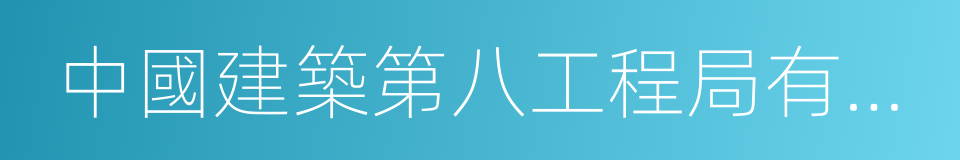 中國建築第八工程局有...